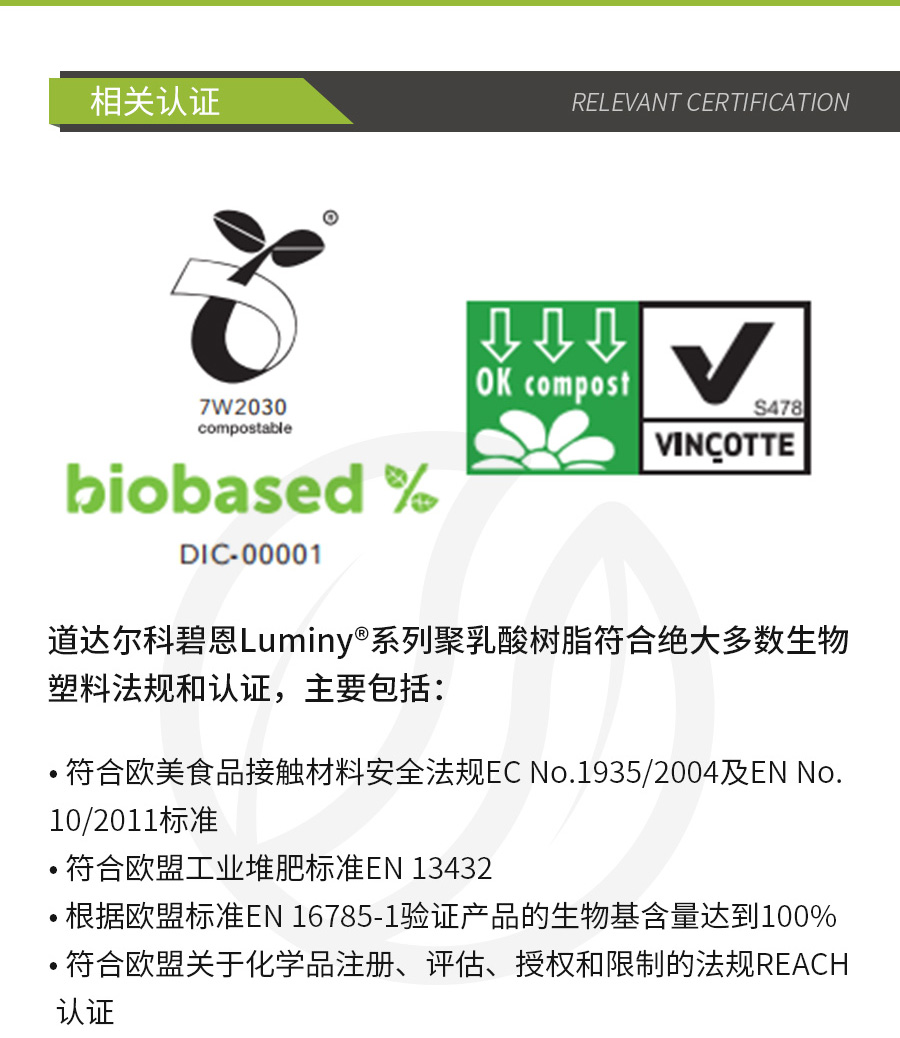 相关认证

RELEVANT CERTIFICATION

7W2030
compostable

biobased %

DIC-00001

OK compost

S478
VINÇOTTE

道达尔科碧恩Luminy®系列聚乳酸树脂符合绝大多数生物塑料法规和认证，主要包括：

• 符合欧美食品接触材料安全法规EC No.1935/2004及EN No.10/2011标准
• 符合欧盟工业堆肥标准EN 13432
• 根据欧盟标准EN 16785-1验证产品的生物基含量达到100%
• 符合欧盟关于化学品注册、评估、授权和限制的法规REACH认证